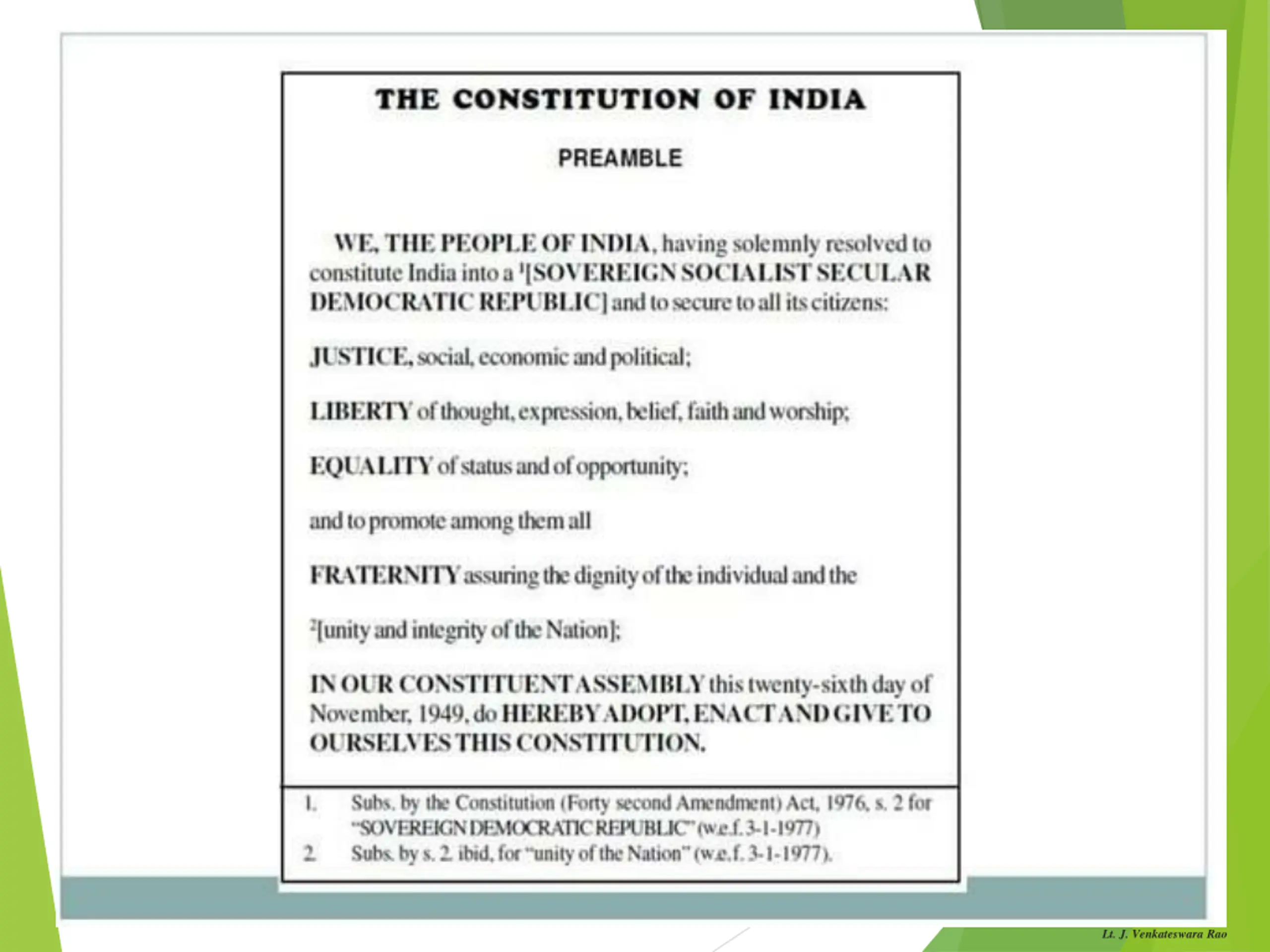 THE CONSTITUTION OF INDIA

PREAMBLE

WE, THE PEOPLE OF INDIA, having solemnly resolved to constitute India into a $^1$[SOVEREIGN SOCIALIST SECULAR DEMOCRATIC REPUBLIC] and to secure to all its citizens:

JUSTICE, social, economic and political;

LIBERTY of thought, expression, belief, faith and worship;

EQUALITY of status and of opportunity;

and to promote among them all

FRATERNITY assuring the dignity of the individual and the

$^2$[unity and integrity of the Nation];

IN OUR CONSTITUENT ASSEMBLY this twenty-sixth day of November, 1949, do HEREBY ADOPT, ENACT AND GIVE TO OURSELVES THIS CONSTITUTION.

1. Subs. by the Constitution (Forty second Amendment) Act, 1976, s. 2 for "SOVEREIGN DEMOCRATIC REPUBLIC" (w.e.f. 3-1-1977)
2. Subs. by s. 2. ibid, for "unity of the Nation" (w.e.f. 3-1-1977).

Lt. J. Venkateswara Rao